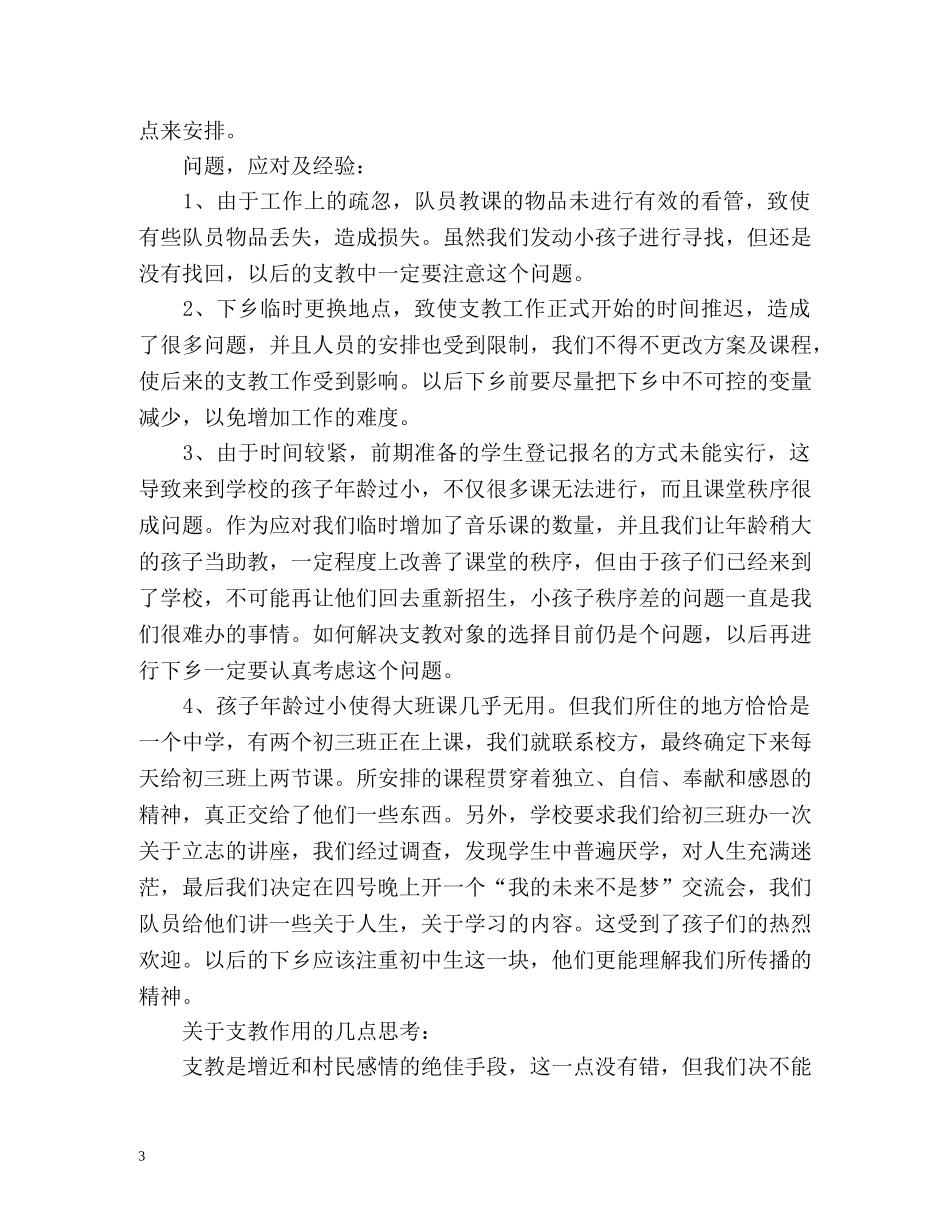 点来安排。

问题，应对及经验：

1、由于工作上的疏忽，队员教课的物品未进行有效的看管，致使有些队员物品丢失，造成损失。虽然我们发动小孩子进行寻找，但还是没有找回，以后的支教中一定要注意这个问题。

2、下乡临时更换地点，致使支教工作正式开始的时间推迟，造成了很多问题，并且人员的安排也受到限制，我们不得不更改方案及课程，使后来的支教工作受到影响。以后下乡前要尽量把下乡中不可控的变量减少，以免增加工作的难度。

3、由于时间较紧，前期准备的学生登记报名的方式未能实行，这导致来到学校的孩子年龄过小，不仅很多课无法进行，而且课堂秩序很成问题。作为应对我们临时增加了音乐课的数量，并且我们让年龄稍大的孩子当助教，一定程度上改善了课堂的秩序，但由于孩子们已经来到了学校，不可能再让他们回去重新招生，小孩子秩序差的问题一直是我们很难办的事情。如何解决支教对象的选择目前仍是个问题，以后再进行下乡一定要认真考虑这个问题。

4、孩子年龄过小使得大班课几乎无用。但我们所住的地方恰恰是一个中学，有两个初三班正在上课，我们就联系校方，最终确定下来每天给初三班上两节课。所安排的课程贯穿着独立、自信、奉献和感恩的精神，真正交给了他们一些东西。另外，学校要求我们给初三班办一次关于立志的讲座，我们经过调查，发现学生中普遍厌学，对人生充满迷茫，最后我们决定在四号晚上开一个“我的未来不是梦”交流会，我们队员给他们讲一些关于人生，关于学习的内容。这受到了孩子们的热烈欢迎。以后的下乡应该注重初中生这一块，他们更能理解我们所传播的精神。

关于支教作用的几点思考：

支教是增近和村民感情的绝佳手段，这一点没有错，但我们决不能

3